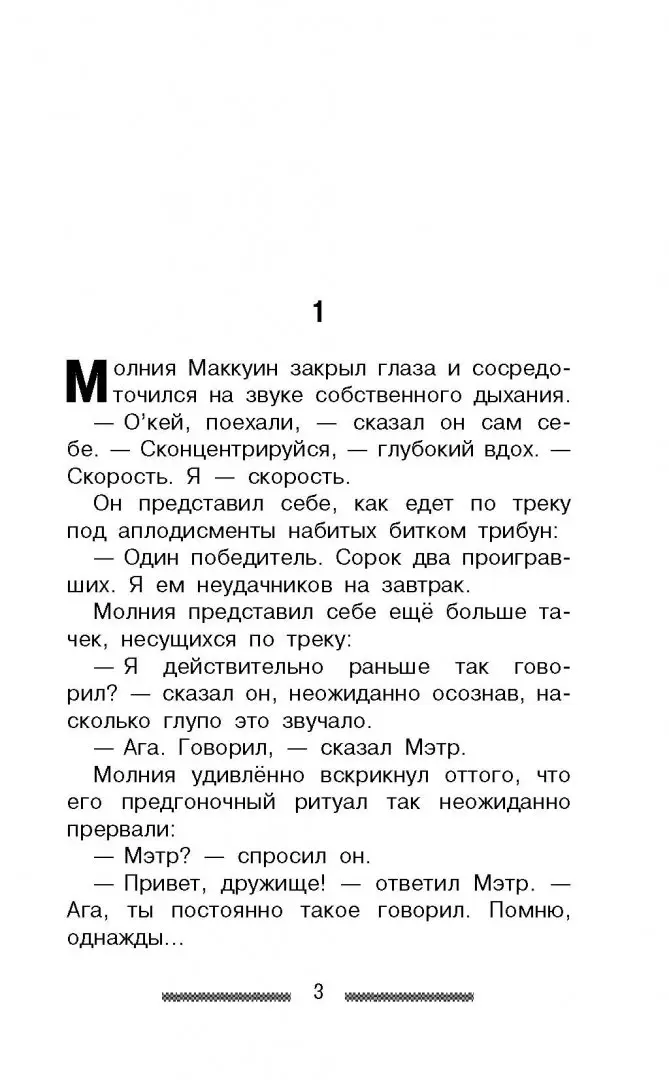 1

Молния Маккуин закрыл глаза и сосредоточился на звуке собственного дыхания.

— О'кей, поехали, — сказал он сам себе. — Сконцентрируйся, — глубокий вдох. — Скорость. Я — скорость.

Он представил себе, как едет по треку под аплодисменты набитых битком трибун:

— Один победитель. Сорок два проигравших. Я ем неудачников на завтрак.

Молния представил себе ещё больше тачек, несущихся по треку:

— Я действительно раньше так говорил? — сказал он, неожиданно осознав, насколько глупо это звучало.

— Ага. Говорил, — сказал Мэтр.

Молния удивлённо вскрикнул оттого, что его предгоночный ритуал так неожиданно прервали:

— Мэтр? — спросил он.

— Привет, дружище! — ответил Мэтр. — Ага, ты постоянно такое говорил. Помню, однажды...

3